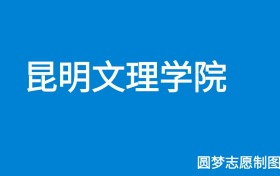 昆明文理学院

圆梦志愿制图